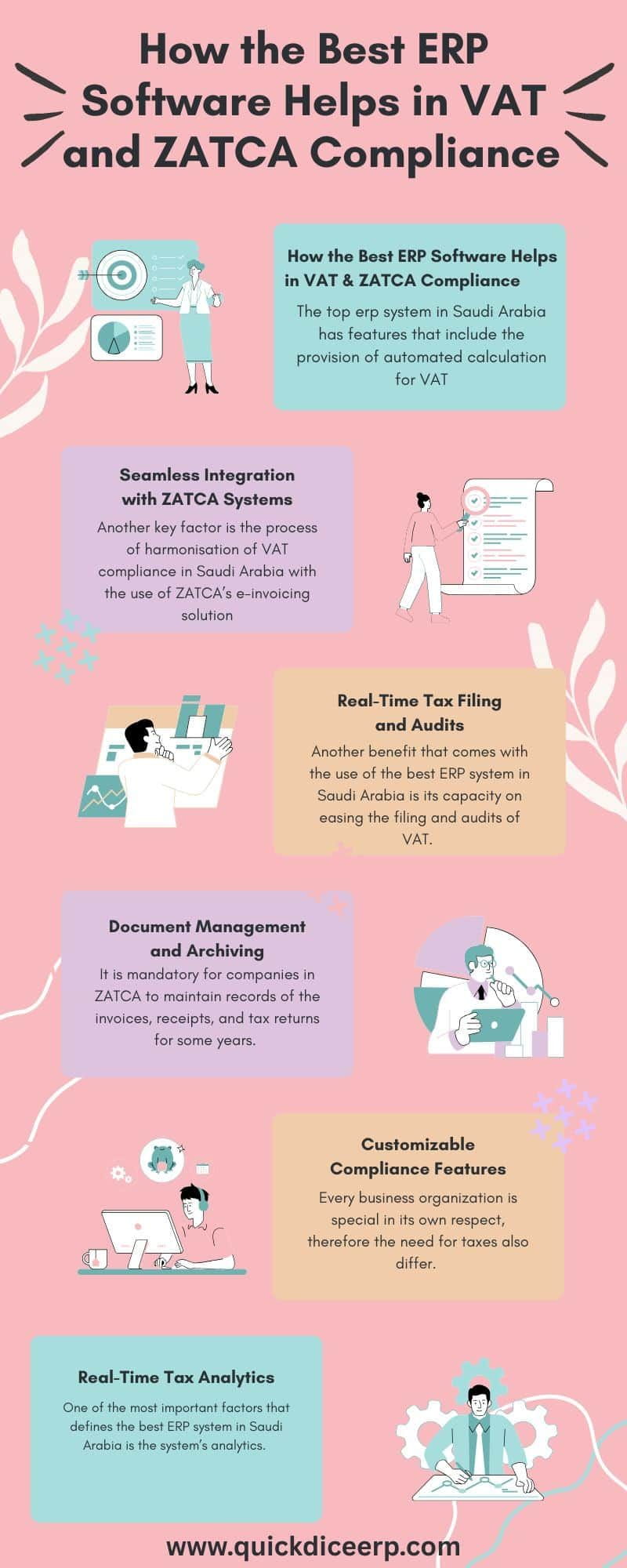 How the Best ERP Software Helps in VAT and ZATCA Compliance

How the Best ERP Software Helps in VAT & ZATCA Compliance

The top erp system in Saudi Arabia has features that include the provision of automated calculation for VAT

Seamless Integration with ZATCA Systems

Another key factor is the process of harmonisation of VAT compliance in Saudi Arabia with the use of ZATCA's e-invoicing solution

Real-Time Tax Filing and Audits

Another benefit that comes with the use of the best ERP system in Saudi Arabia is its capacity on easing the filing and audits of VAT.

Document Management and Archiving

It is mandatory for companies in ZATCA to maintain records of the invoices, receipts, and tax returns for some years.

Customizable Compliance Features

Every business organization is special in its own respect, therefore the need for taxes also differ.

Real-Time Tax Analytics

One of the most important factors that defines the best ERP system in Saudi Arabia is the system's analytics.

www.quickdiceerp.com